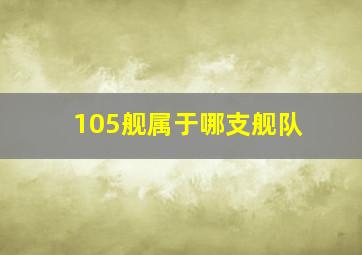 105舰属于哪支舰队